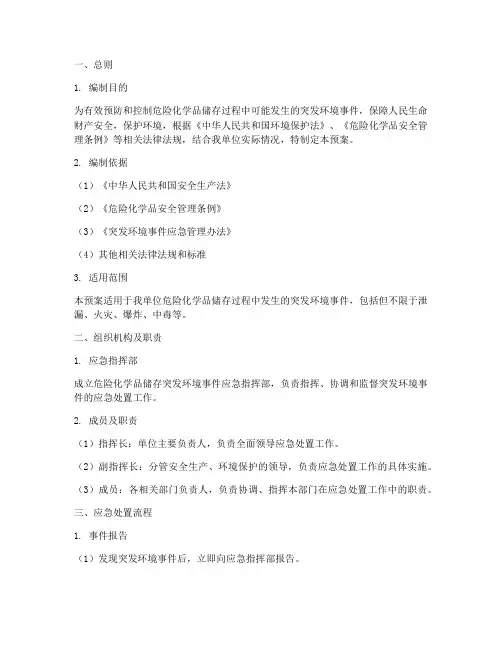 一、总则

1. 编制目的

为有效预防和控制危险化学品储存过程中可能发生的突发环境事件，保障人民生命财产安全，保护环境，根据《中华人民共和国环境保护法》、《危险化学品安全管理条例》等相关法律法规，结合我单位实际情况，特制定本预案。

2. 编制依据

（1）《中华人民共和国安全生产法》

（2）《危险化学品安全管理条例》

（3）《突发环境事件应急管理办法》

（4）其他相关法律法规和标准

3. 适用范围

本预案适用于我单位危险化学品储存过程中发生的突发环境事件，包括但不限于泄漏、火灾、爆炸、中毒等。

二、组织机构及职责

1. 应急指挥部

成立危险化学品储存突发环境事件应急指挥部，负责指挥、协调和监督突发环境事件的应急处置工作。

2. 成员及职责

（1）指挥长：单位主要负责人，负责全面领导应急处置工作。

（2）副指挥长：分管安全生产、环境保护的领导，负责应急处置工作的具体实施。

（3）成员：各相关部门负责人，负责协调、指挥本部门在应急处置工作中的职责。

三、应急处置流程

1. 事件报告

（1）发现突发环境事件后，立即向应急指挥部报告。